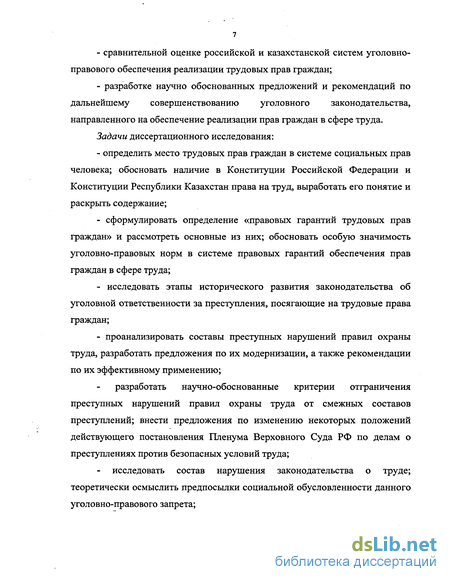 7

- сравнительной оценке российской и казахстанской систем уголовно-правового обеспечения реализации трудовых прав граждан;

- разработке научно обоснованных предложений и рекомендаций по дальнейшему совершенствованию уголовного законодательства, направленного на обеспечение реализации прав граждан в сфере труда.

Задачи диссертационного исследования:

- определить место трудовых прав граждан в системе социальных прав человека; обосновать наличие в Конституции Российской Федерации и Конституции Республики Казахстан права на труд, выработать его понятие и раскрыть содержание;

- сформулировать определение «правовых гарантий трудовых прав граждан» и рассмотреть основные из них; обосновать особую значимость уголовно-правовых норм в системе правовых гарантий обеспечения прав граждан в сфере труда;

- исследовать этапы исторического развития законодательства об уголовной ответственности за преступления, посягающие на трудовые права граждан;

- проанализировать составы преступных нарушений правил охраны труда, разработать предложения по их модернизации, а также рекомендации по их эффективному применению;

- разработать научно-обоснованные критерии отграничения преступных нарушений правил охраны труда от смежных составов преступлений; внести предложения по изменению некоторых положений действующего постановления Пленума Верховного Суда РФ по делам о преступлениях против безопасных условий труда;

- исследовать состав нарушения законодательства о труде; теоретически осмыслить предпосылки социальной обусловленности данного уголовно-правового запрета;

dsLib.net
библиотека диссертаций